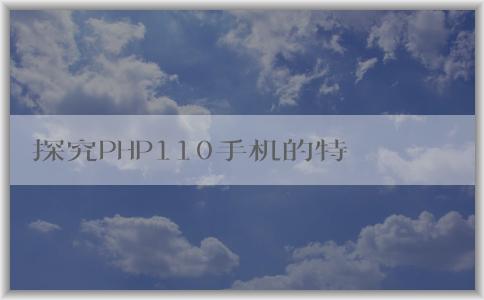 探究PHP110手机的特